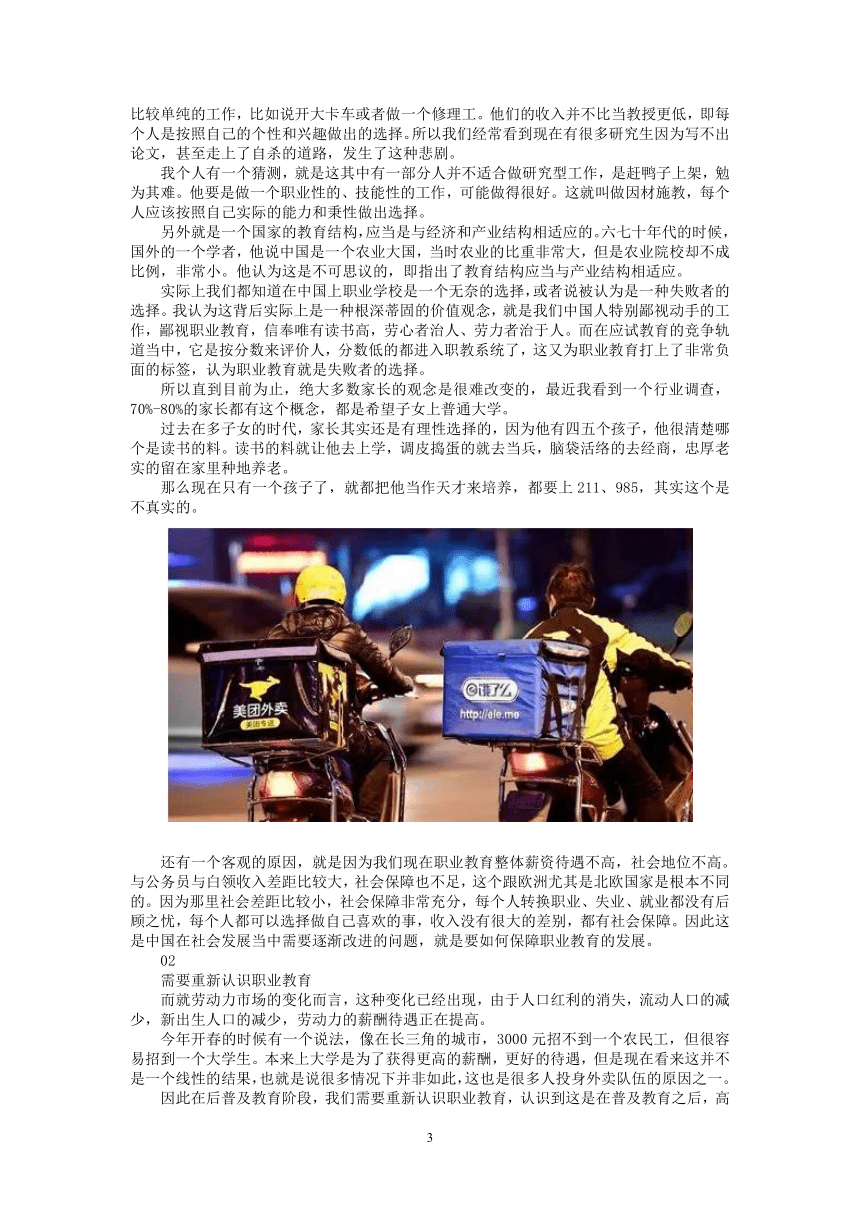 比较单纯的工作，比如说开大卡车或者做一个修理工。他们的收入并不比当教授更低，即每个人是按照自己的个性和兴趣做出的选择。所以我们经常看到现在有很多研究生因为写不出论文，甚至走上了自杀的道路，发生了这种悲剧。

我个人有一个猜测，就是这其中有一部分人并不适合做研究型工作，是赶鸭子上架，勉为其难。他要是做一个职业性的、技能性的工作，可能做得很好。这就叫做因材施教，每个人应该按照自己实际的能力和秉性做出选择。

另外就是一个国家的教育结构，应当是与经济和产业结构相适应的。六七十年代的时候，国外的一个学者，他说中国是一个农业大国，当时农业的比重非常大，但是农业院校却不成比例，非常小。他认为这是不可思议的，即指出了教育结构应当与产业结构相适应。

实际上我们都知道在中国上职业学校是一个无奈的选择，或者说被认为是一种失败者的选择。我认为这背后实际上是一种根深蒂固的价值观念，就是我们中国人特别鄙视动手的工作，鄙视职业教育，信奉唯有读书高，劳心者治人、劳力者治于人。而在应试教育的竞争轨道当中，它是按分数来评价人，分数低的都进入职教系统了，这又为职业教育打上了非常负面的标签，认为职业教育就是失败者的选择。

所以直到目前为止，绝大多数家长的观念是很难改变的，最近我看到一个行业调查，70%-80%的家长都有这个概念，都是希望子女上普通大学。

过去在多子女的时代，家长其实还是有理性选择的，因为他有四五个孩子，他很清楚哪个是读书的料。读书的料就让他去上学，调皮捣蛋的就去当兵，脑袋活络的去经商，忠厚老实的留在家里种地养老。

那么现在只有一个孩子了，就都把他当作天才来培养，都要上 211、985，其实这个是不真实的。

美团外卖
美团专送
饿了么
http://ele.me

还有一个客观的原因，就是因为我们现在职业教育整体薪资待遇不高，社会地位不高。与公务员与白领收入差距比较大，社会保障也不足，这个跟欧洲尤其是北欧国家是根本不同的。因为那里社会差距比较小，社会保障非常充分，每个人转换职业、失业、就业都没有后顾之忧，每个人都可以选择做自己喜欢的事，收入没有很大的差别，都有社会保障。因此这是中国在社会发展当中需要逐渐改进的问题，就是要如何保障职业教育的发展。

02

需要重新认识职业教育

而就劳动力市场的变化而言，这种变化已经出现，由于人口红利的消失，流动人口的减少，新出生人口的减少，劳动力的薪酬待遇正在提高。

今年开春的时候有一个说法，像在长三角的城市，3000 元招不到一个农民工，但很容易招到一个大学生。本来上大学是为了获得更高的薪酬，更好的待遇，但是现在看来这并不是一个线性的结果，也就是说很多情况下并非如此，这也是很多人投身外卖队伍的原因之一。

因此在后普及教育阶段，我们需要重新认识职业教育，认识到这是在普及教育之后，高

3